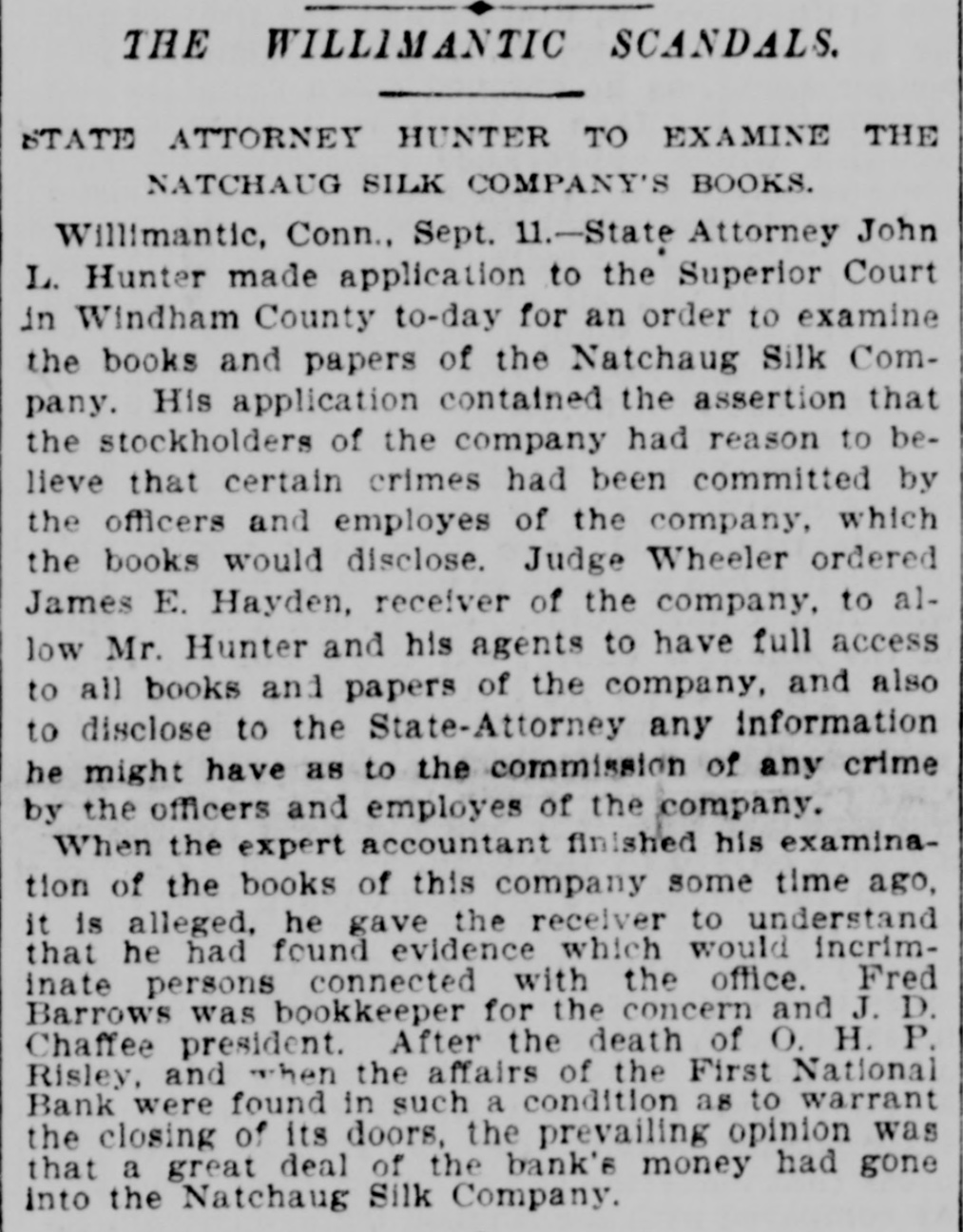 THE WILLIMANTIC SCANDALS.

STATE ATTORNEY HUNTER TO EXAMINE THE NATCHAUG SILK COMPANY'S BOOKS.

Willimantic, Conn., Sept. 11.—State Attorney John L. Hunter made application to the Superior Court in Windham County to-day for an order to examine the books and papers of the Natchaug Silk Company. His application contained the assertion that the stockholders of the company had reason to believe that certain crimes had been committed by the officers and employes of the company, which the books would disclose. Judge Wheeler ordered James E. Hayden, receiver of the company, to allow Mr. Hunter and his agents to have full access to all books and papers of the company, and also to disclose to the State-Attorney any information he might have as to the commission of any crime by the officers and employes of the company.

When the expert accountant finished his examination of the books of this company some time ago, it is alleged, he gave the receiver to understand that he had found evidence which would incriminate persons connected with the office. Fred Barrows was bookkeeper for the concern and J. D. Chaffee president. After the death of O. H. P. Risley, and when the affairs of the First National Bank were found in such a condition as to warrant the closing of its doors, the prevailing opinion was that a great deal of the bank's money had gone into the Natchaug Silk Company.